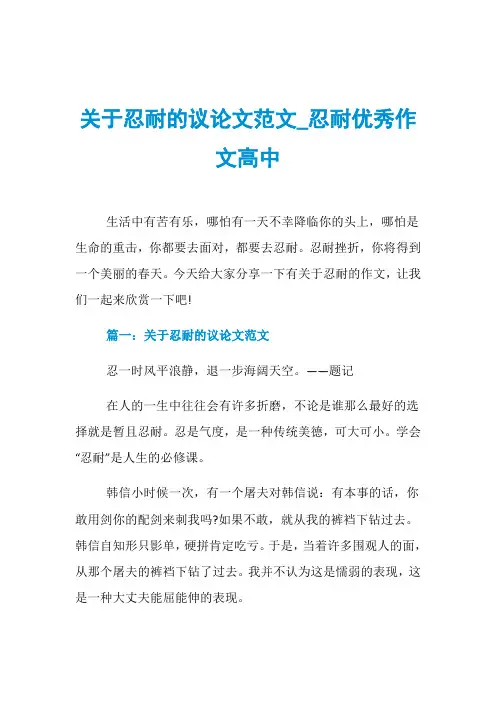 关于忍耐的议论文范文_忍耐优秀作文高中

生活中有苦有乐，哪怕有一天不幸降临你的头上，哪怕是生命的重击，你都要去面对，都要去忍耐。忍耐挫折，你将得到一个美丽的春天。今天给大家分享一下有关于忍耐的作文，让我们一起来欣赏一下吧!

篇一：关于忍耐的议论文范文

忍一时风平浪静，退一步海阔天空。——题记

在人的一生中往往会有许多折磨，不论是谁那么最好的选择就是暂且忍耐。忍是气度，是一种传统美德，可大可小。学会“忍耐”是人生的必修课。

韩信小时候一次，有一个屠夫对韩信说：有本事的话，你敢用剑你的配剑来刺我吗?如果不敢，就从我的裤裆下钻过去。韩信自知形只影单，硬拼肯定吃亏。于是，当着许多围观人的面，从那个屠夫的裤裆下钻了过去。我并不认为这是懦弱的表现，这是一种大丈夫能屈能伸的表现。